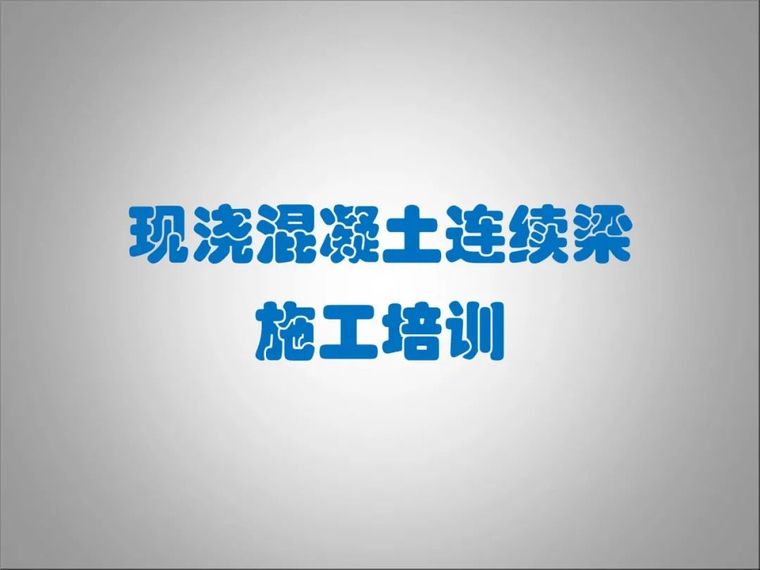 现浇混凝土连续梁
施工培训